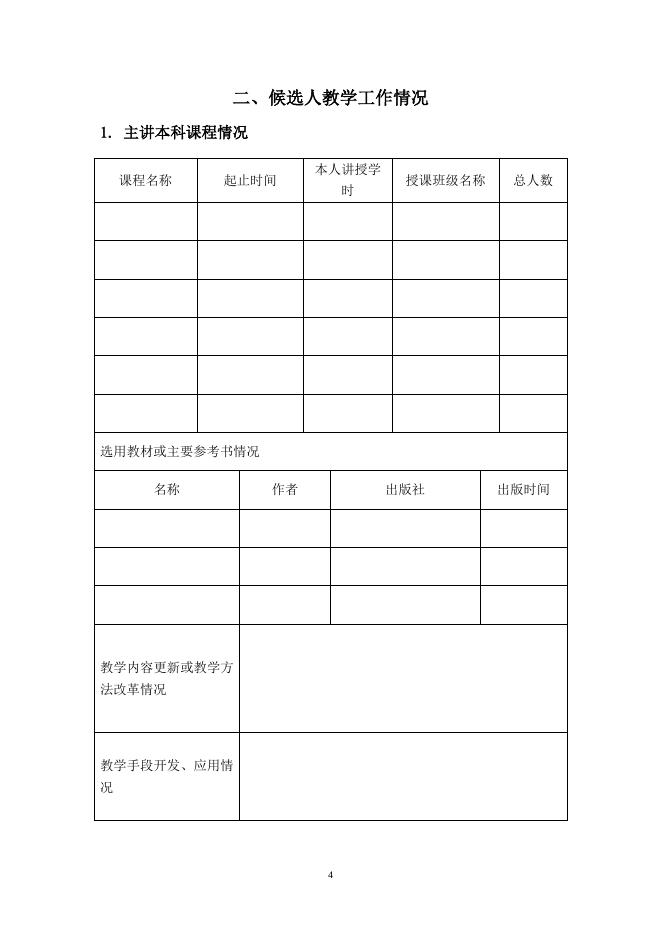 二、候选人教学工作情况

1. 主讲本科课程情况

| 课程名称 | 起止时间 | 本人讲授学时 | 授课班级名称 | 总人数 |
|---|---|---|---|---|
| | | | | |
| | | | | |
| | | | | |
| | | | | |
| | | | | |
| | | | | |

选用教材或主要参考书情况

| 名称 | 作者 | 出版社 | 出版时间 |
|---|---|---|---|
| | | | |
| | | | |
| | | | |

| 教学内容更新或教学方法改革情况 | |
|---|---|
| 教学手段开发、应用情况 | |

4